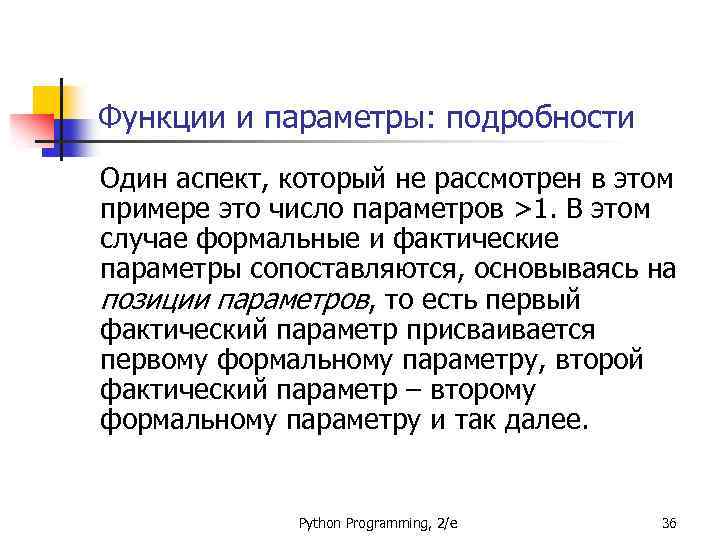 Функции и параметры: подробности

Один аспект, который не рассмотрен в этом примере это число параметров >1. В этом случае формальные и фактические параметры сопоставляются, основываясь на позиции параметров, то есть первый фактический параметр присваивается первому формальному параметру, второй фактический параметр – второму формальному параметру и так далее.

Python Programming, 2/e

36